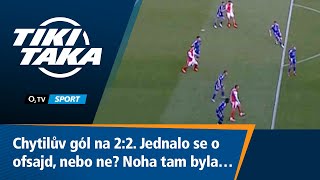 TIKI TAKA

$O_2$ TV SPORT

Chytilův gól na 2:2. Jednalo se o ofsajd, nebo ne? Noha tam byla…